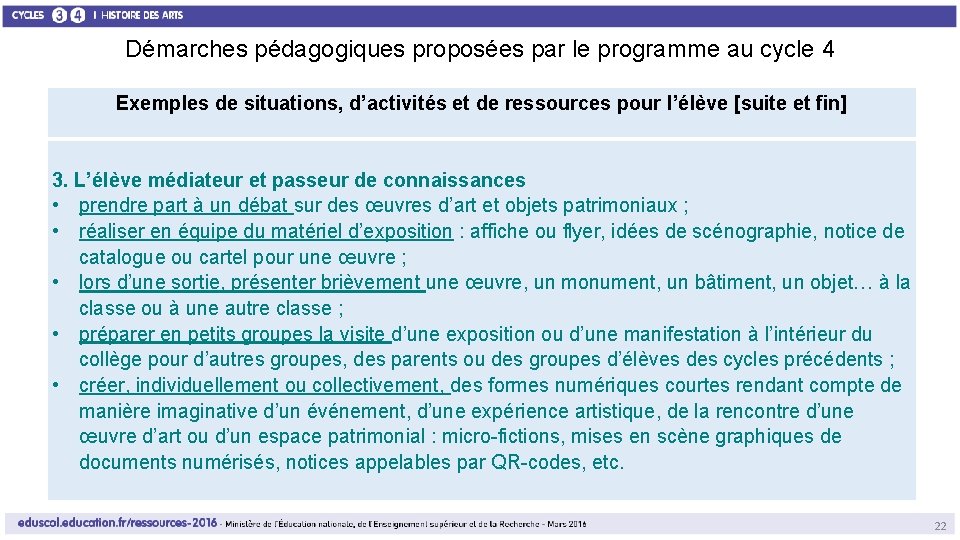 CYCLES 3 4 I HISTOIRE DES ARTS

Démarches pédagogiques proposées par le programme au cycle 4

Exemples de situations, d’activités et de ressources pour l’élève [suite et fin]

3. L’élève médiateur et passeur de connaissances
• prendre part à un débat sur des œuvres d’art et objets patrimoniaux ;
• réaliser en équipe du matériel d’exposition : affiche ou flyer, idées de scénographie, notice de catalogue ou cartel pour une œuvre ;
• lors d’une sortie, présenter brièvement une œuvre, un monument, un bâtiment, un objet… à la classe ou à une autre classe ;
• préparer en petits groupes la visite d’une exposition ou d’une manifestation à l’intérieur du collège pour d’autres groupes, des parents ou des groupes d’élèves des cycles précédents ;
• créer, individuellement ou collectivement, des formes numériques courtes rendant compte de manière imaginative d’un événement, d’une expérience artistique, de la rencontre d’une œuvre d’art ou d’un espace patrimonial : micro-fictions, mises en scène graphiques de documents numérisés, notices appelables par QR-codes, etc.

eduscol.education.fr/ressources-2016 - Ministère de l’Éducation nationale, de l’Enseignement supérieur et de la Recherche - Mars 2016

22